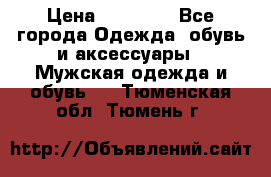 Цена Все города Одежда обувь и аксессуары Мужская одежда и обувь Тюменская обл Тюмень г

http://Объявлений.сайт